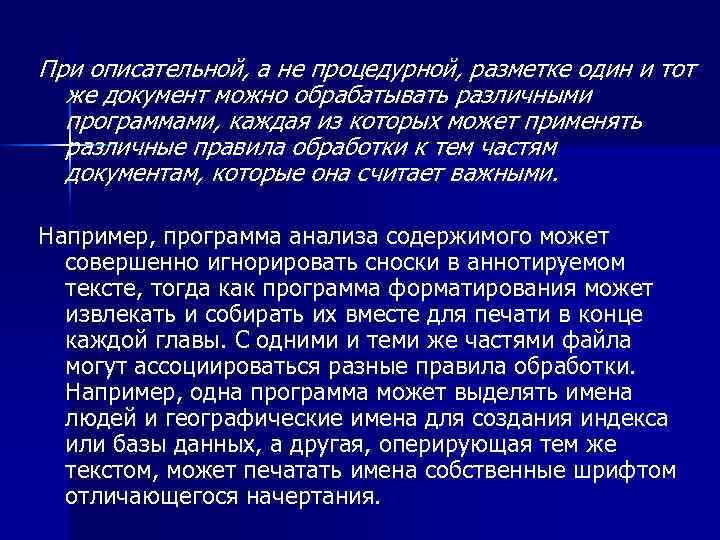 При описательной, а не процедурной, разметке один и тот же документ можно обрабатывать различными программами, каждая из которых может применять различные правила обработки к тем частям документам, которые она считает важными.

Например, программа анализа содержимого может совершенно игнорировать сноски в аннотируемом тексте, тогда как программа форматирования может извлекать и собирать их вместе для печати в конце каждой главы. С одними и теми же частями файла могут ассоциироваться разные правила обработки. Например, одна программа может выделять имена людей и географические имена для создания индекса или базы данных, а другая, оперирующая тем же текстом, может печатать имена собственные шрифтом отличающегося начертания.